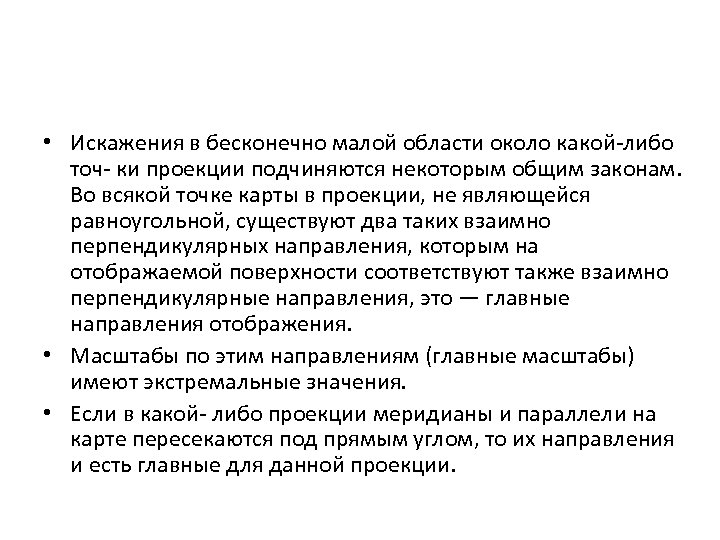 • Искажения в бесконечно малой области около какой-либо точ- ки проекции подчиняются некоторым общим законам. Во всякой точке карты в проекции, не являющейся равноугольной, существуют два таких взаимно перпендикулярных направления, которым на отображаемой поверхности соответствуют также взаимно перпендикулярные направления, это — главные направления отображения.

• Масштабы по этим направлениям (главные масштабы) имеют экстремальные значения.

• Если в какой- либо проекции меридианы и параллели на карте пересекаются под прямым углом, то их направления и есть главные для данной проекции.